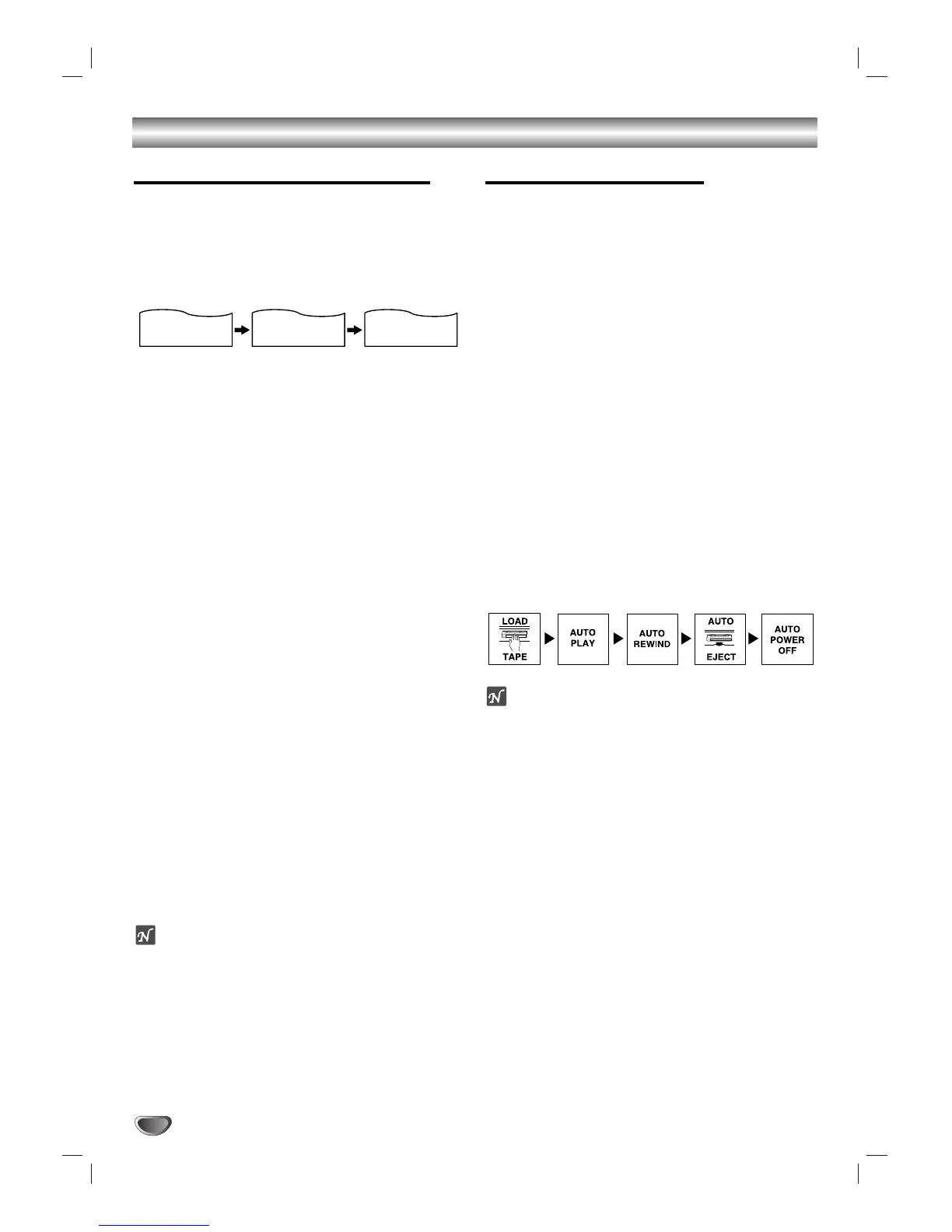 LOAD
TAPE

AUTO
PLAY

AUTO
REWIND

AUTO
EJECT

AUTO
POWER
OFF